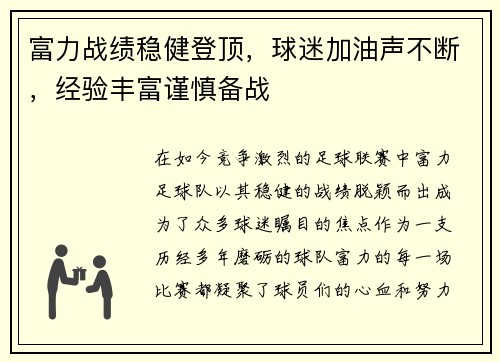 富力战绩稳健登顶，球迷加油声不断，经验丰富谨慎备战

在如今竞争激烈的足球联赛中富力足球队以其稳健的战绩脱颖而出成为了众多球迷瞩目的焦点作为一支历经多年磨砺的球队富力的每一场比赛都凝聚了球员们的心血和努力